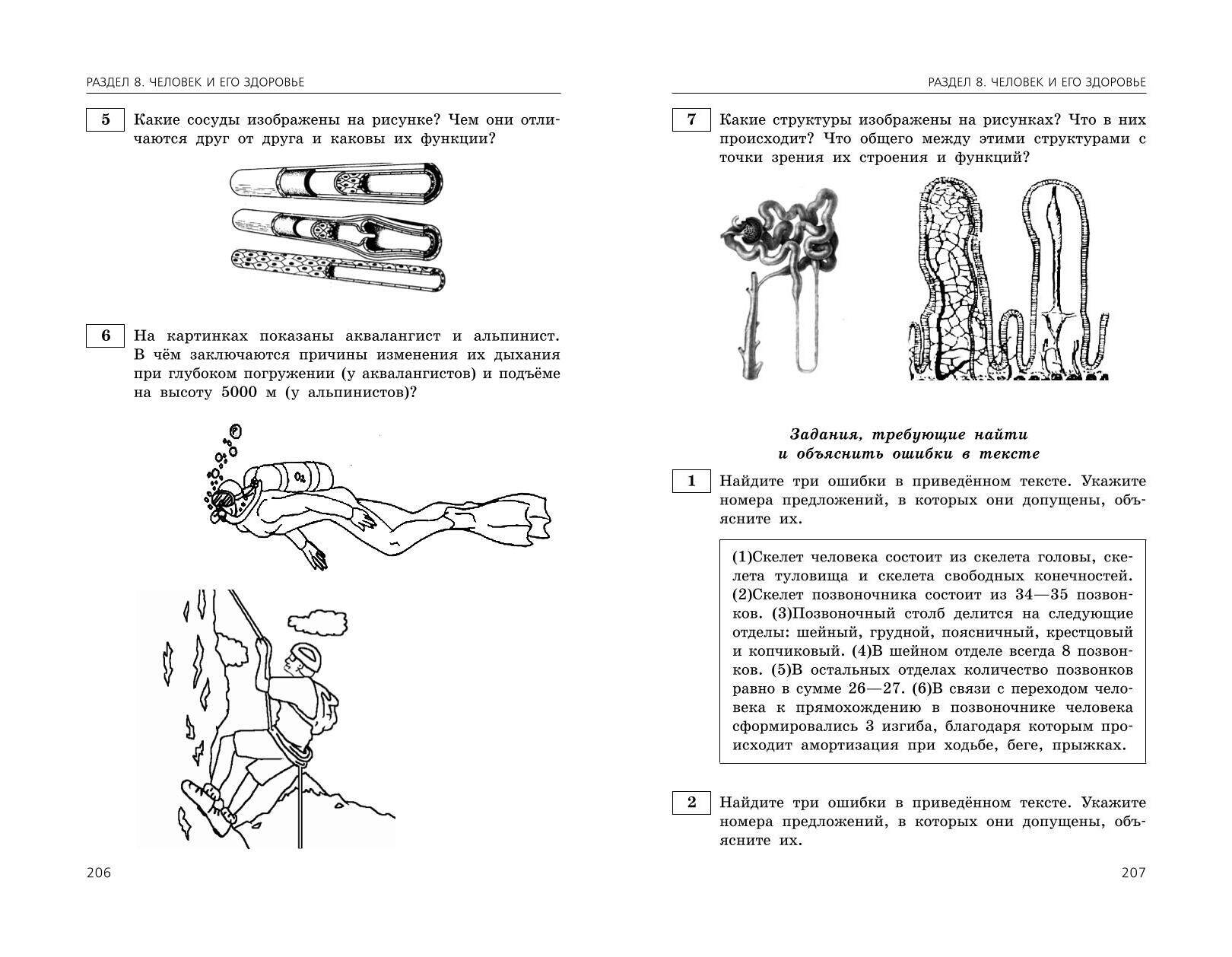 РАЗДЕЛ 8. ЧЕЛОВЕК И ЕГО ЗДОРОВЬЕ

5 Какие сосуды изображены на рисунке? Чем они отличаются друг от друга и каковы их функции?

6 На картинках показаны аквалангист и альпинист. В чём заключаются причины изменения их дыхания при глубоком погружении (у аквалангистов) и подъёме на высоту 5000 м (у альпинистов)?

$O_2$

206

РАЗДЕЛ 8. ЧЕЛОВЕК И ЕГО ЗДОРОВЬЕ

7 Какие структуры изображены на рисунках? Что в них происходит? Что общего между этими структурами с точки зрения их строения и функций?

Задания, требующие найти и объяснить ошибки в тексте

1 Найдите три ошибки в приведённом тексте. Укажите номера предложений, в которых они допущены, объясните их.

(1)Скелет человека состоит из скелета головы, скелета туловища и скелета свободных конечностей. (2)Скелет позвоночника состоит из 34—35 позвонков. (3)Позвоночный столб делится на следующие отделы: шейный, грудной, поясничный, крестцовый и копчиковый. (4)В шейном отделе всегда 8 позвонков. (5)В остальных отделах количество позвонков равно в сумме 26—27. (6)В связи с переходом человека к прямохождению в позвоночнике человека сформировались 3 изгиба, благодаря которым происходит амортизация при ходьбе, беге, прыжках.

2 Найдите три ошибки в приведённом тексте. Укажите номера предложений, в которых они допущены, объясните их.

207